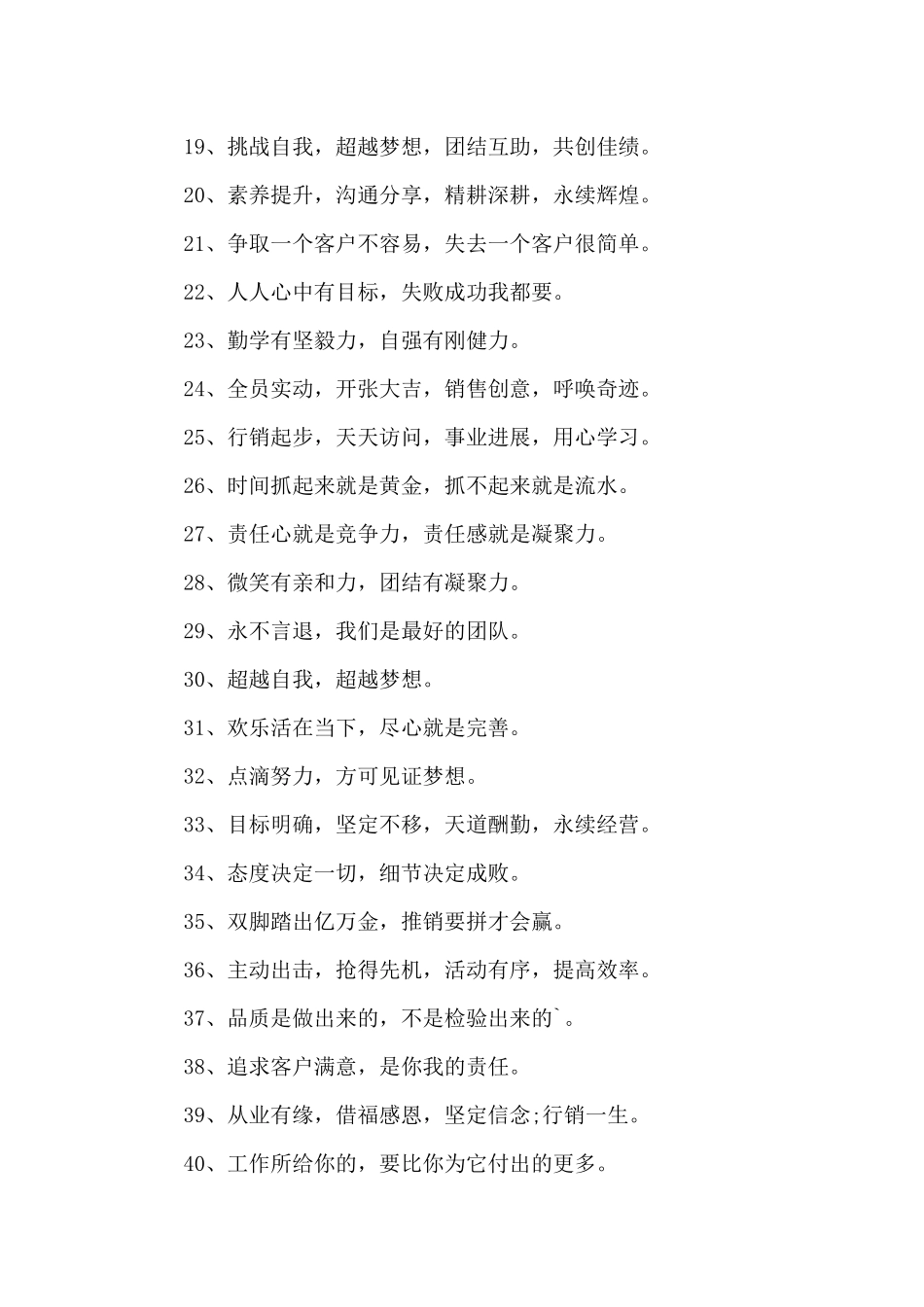 19、挑战自我，超越梦想，团结互助，共创佳绩。

20、素养提升，沟通分享，精耕深耕，永续辉煌。

21、争取一个客户不容易，失去一个客户很简单。

22、人人心中有目标，失败成功我都要。

23、勤学有坚毅力，自强有刚健力。

24、全员实动，开张大吉，销售创意，呼唤奇迹。

25、行销起步，天天访问，事业进展，用心学习。

26、时间抓起来就是黄金，抓不起来就是流水。

27、责任心就是竞争力，责任感就是凝聚力。

28、微笑有亲和力，团结有凝聚力。

29、永不言退，我们是最好的团队。

30、超越自我，超越梦想。

31、欢乐活在当下，尽心就是完善。

32、点滴努力，方可见证梦想。

33、目标明确，坚定不移，天道酬勤，永续经营。

34、态度决定一切，细节决定成败。

35、双脚踏出亿万金，推销要拼才会赢。

36、主动出击，抢得先机，活动有序，提高效率。

37、品质是做出来的，不是检验出来的`。

38、追求客户满意，是你我的责任。

39、从业有缘，借福感恩，坚定信念;行销一生。

40、工作所给你的，要比你为它付出的更多。